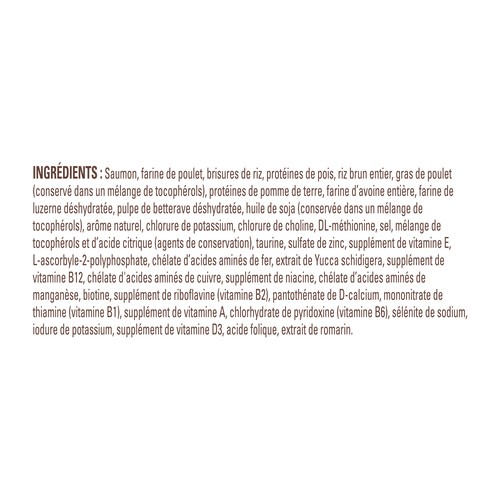 INGRÉDIENTS : Saumon, farine de poulet, brisures de riz, protéines de pois, riz brun entier, gras de poulet (conservé dans un mélange de tocophérols), protéines de pomme de terre, farine d'avoine entière, farine de luzerne déshydratée, pulpe de betterave déshydratée, huile de soja (conservée dans un mélange de tocophérols), arôme naturel, chlorure de potassium, chlorure de choline, DL-méthionine, sel, mélange de tocophérols et d'acide citrique (agents de conservation), taurine, sulfate de zinc, supplément de vitamine E, L-ascorbyle-2-polyphosphate, chélate d'acides aminés de fer, extrait de Yucca schidigera, supplément de vitamine B12, chélate d'acides aminés de cuivre, supplément de niacine, chélate d'acides aminés de manganèse, biotine, supplément de riboflavine (vitamine B2), pantothénate de D-calcium, mononitrate de thiamine (vitamine B1), supplément de vitamine A, chlorhydrate de pyridoxine (vitamine B6), sélénite de sodium, iodure de potassium, supplément de vitamine D3, acide folique, extrait de romarin.